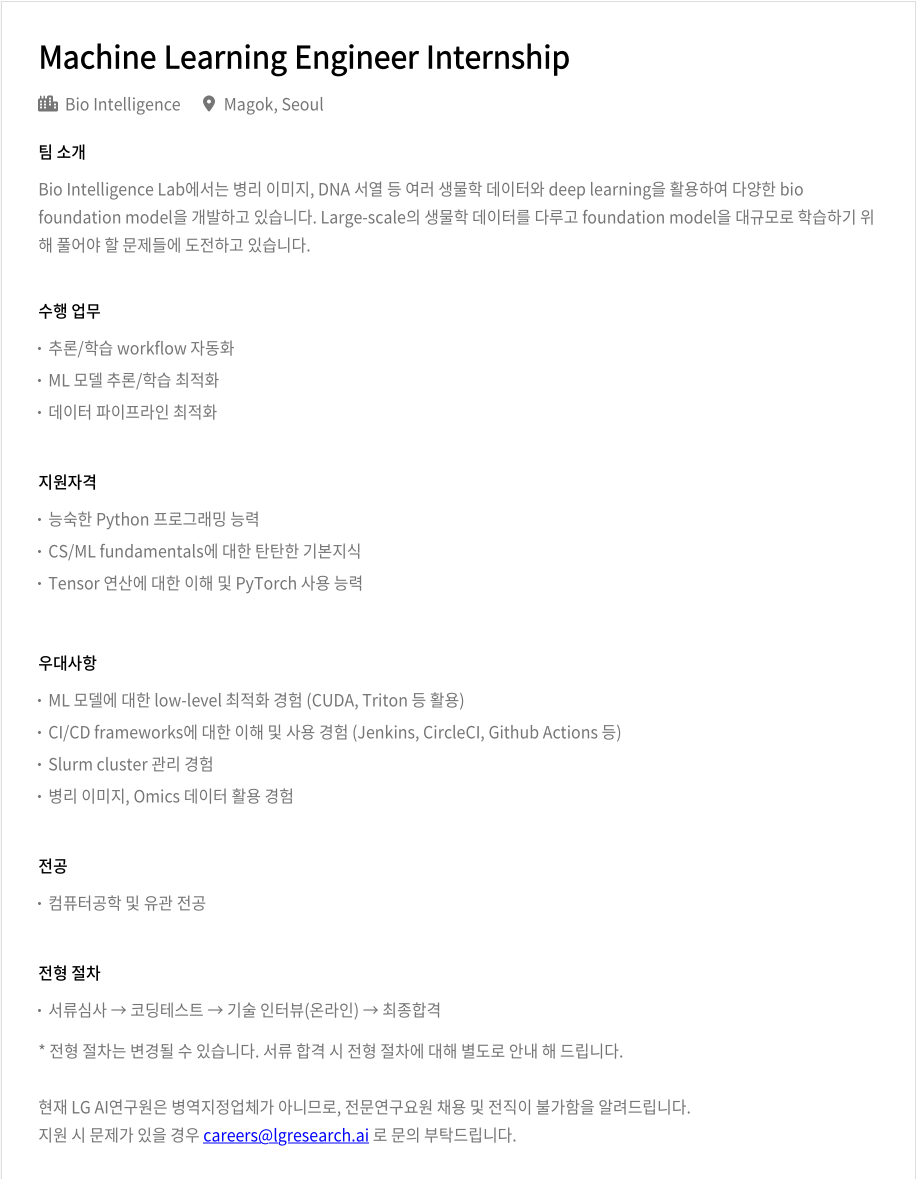 Machine Learning Engineer Internship

Bio Intelligence    Magok, Seoul

팀 소개

Bio Intelligence Lab에서는 병리 이미지, DNA 서열 등 여러 생물학 데이터와 deep learning을 활용하여 다양한 bio foundation model을 개발하고 있습니다. Large-scale의 생물학 데이터를 다루고 foundation model을 대규모로 학습하기 위해 풀어야 할 문제들에 도전하고 있습니다.

수행 업무

· 추론/학습 workflow 자동화
· ML 모델 추론/학습 최적화
· 데이터 파이프라인 최적화

지원자격

· 능숙한 Python 프로그래밍 능력
· CS/ML fundamentals에 대한 탄탄한 기본지식
· Tensor 연산에 대한 이해 및 PyTorch 사용 능력

우대사항

· ML 모델에 대한 low-level 최적화 경험 (CUDA, Triton 등 활용)
· CI/CD frameworks에 대한 이해 및 사용 경험 (Jenkins, CircleCI, Github Actions 등)
· Slurm cluster 관리 경험
· 병리 이미지, Omics 데이터 활용 경험

전공

· 컴퓨터공학 및 유관 전공

전형 절차

· 서류심사 → 코딩테스트 → 기술 인터뷰(온라인) → 최종합격

* 전형 절차는 변경될 수 있습니다. 서류 합격 시 전형 절차에 대해 별도로 안내 해 드립니다.

현재 LG AI연구원은 병역지정업체가 아니므로, 전문연구요원 채용 및 전직이 불가함을 알려드립니다.
지원 시 문제가 있을 경우 careers@lgresearch.ai 로 문의 부탁드립니다.